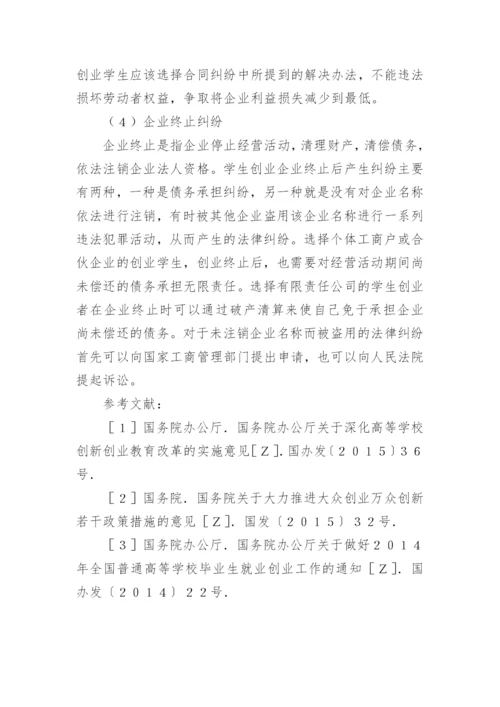 创业学生应该选择合同纠纷中所提到的解决办法，不能违法损坏劳动者权益，争取将企业利益损失减少到最低。

（4）企业终止纠纷

企业终止是指企业停止经营活动，清理财产，清偿债务，依法注销企业法人资格。学生创业企业终止后产生纠纷主要有两种，一种是债务承担纠纷，另一种就是没有对企业名称依法进行注销，有时被其他企业盗用该企业名称进行一系列违法犯罪活动，从而产生的法律纠纷。选择个体工商户或合伙企业的创业学生，创业终止后，也需要对经营活动期间尚未偿还的债务承担无限责任。选择有限责任公司的学生创业者在企业终止时可以通过破产清算来使自己免于承担企业尚未偿还的债务。对于未注销企业名称而被盗用的法律纠纷首先可以向国家工商管理部门提出申请，也可以向人民法院提起诉讼。

参考文献：

［1］国务院办公厅．国务院办公厅关于深化高等学校创新创业教育改革的实施意见［Z］．国办发〔2015〕36号．

［2］国务院．国务院关于大力推进大众创业万众创新若干政策措施的意见［Z］．国发〔2015〕32号．

［3］国务院办公厅．国务院办公厅关于做好2014年全国普通高等学校毕业生就业创业工作的通知［Z］．国办发〔2014〕22号．